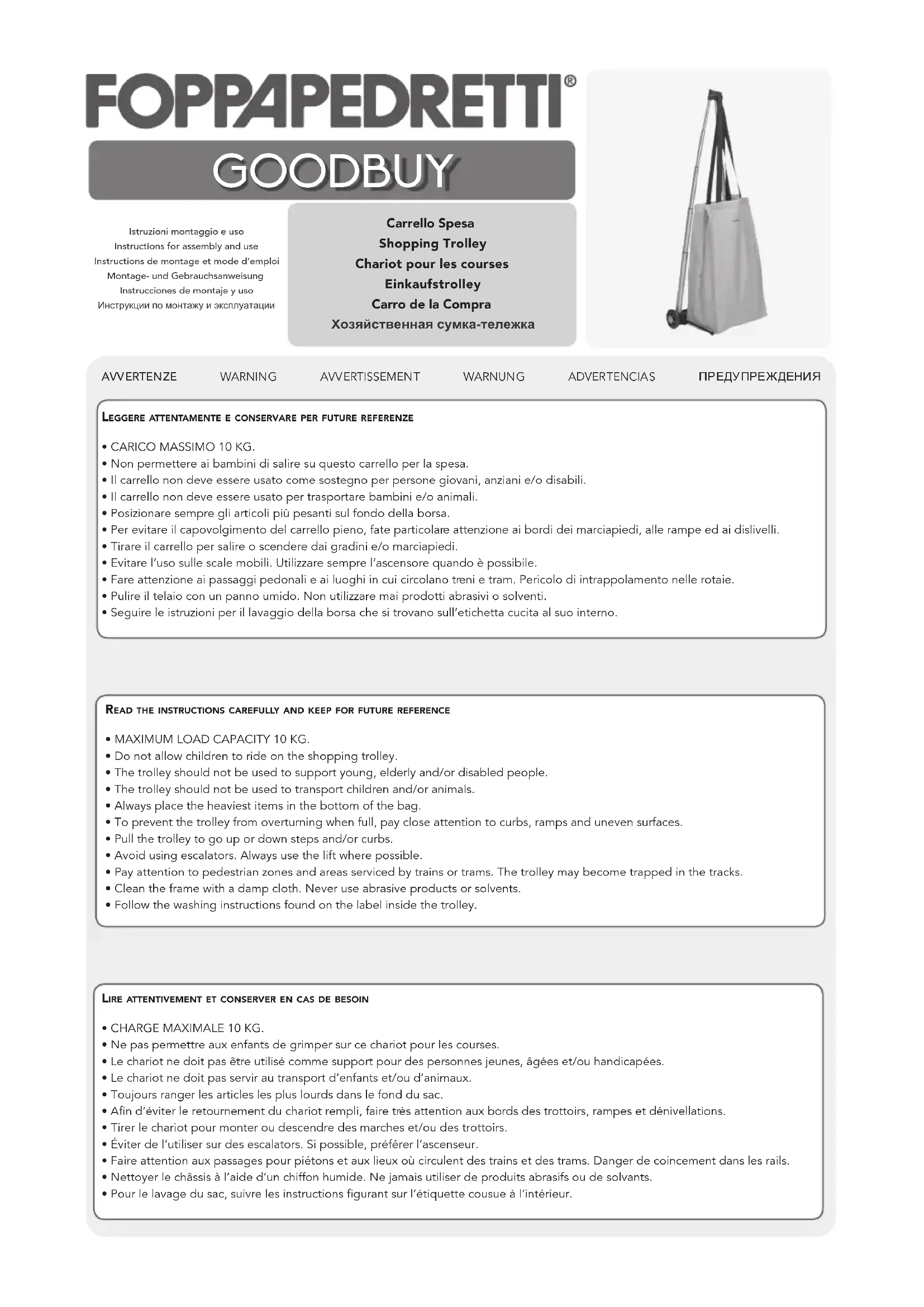 FOPPAPEDRETTI®

GOODBUY

Istruzioni montaggio e uso
Instructions for assembly and use
Instructions de montage et mode d'emploi
Montage- und Gebrauchsanweisung
Instrucciones de montaje y uso
Инструкции по монтажу и эксплуатации

Carrello Spesa
Shopping Trolley
Chariot pour les courses
Einkaufstrolley
Carro de la Compra
Хозяйственная сумка-тележка

AVVERTENZE WARNING AVVERTISSEMENT WARNUNG ADVERTENCIAS ПРЕДУПРЕЖДЕНИЯ

LEGGERE ATTENTAMENTE E CONSERVARE PER FUTURE REFERENZE

• CARICO MASSIMO 10 KG.
• Non permettere ai bambini di salire su questo carrello per la spesa.
• Il carrello non deve essere usato come sostegno per persone giovani, anziani e/o disabili.
• Il carrello non deve essere usato per trasportare bambini e/o animali.
• Posizionare sempre gli articoli più pesanti sul fondo della borsa.
• Per evitare il capovolgimento del carrello pieno, fate particolare attenzione ai bordi dei marciapiedi, alle rampe ed ai dislivelli.
• Tirare il carrello per salire o scendere dai gradini e/o marciapiedi.
• Evitare l'uso sulle scale mobili. Utilizzare sempre l'ascensore quando è possibile.
• Fare attenzione ai passaggi pedonali e ai luoghi in cui circolano treni e tram. Pericolo di intrappolamento nelle rotaie.
• Pulire il telaio con un panno umido. Non utilizzare mai prodotti abrasivi o solventi.
• Seguire le istruzioni per il lavaggio della borsa che si trovano sull'etichetta cucita al suo interno.

READ THE INSTRUCTIONS CAREFULLY AND KEEP FOR FUTURE REFERENCE

• MAXIMUM LOAD CAPACITY 10 KG.
• Do not allow children to ride on the shopping trolley.
• The trolley should not be used to support young, elderly and/or disabled people.
• The trolley should not be used to transport children and/or animals.
• Always place the heaviest items in the bottom of the bag.
• To prevent the trolley from overturning when full, pay close attention to curbs, ramps and uneven surfaces.
• Pull the trolley to go up or down steps and/or curbs.
• Avoid using escalators. Always use the lift where possible.
• Pay attention to pedestrian zones and areas serviced by trains or trams. The trolley may become trapped in the tracks.
• Clean the frame with a damp cloth. Never use abrasive products or solvents.
• Follow the washing instructions found on the label inside the trolley.

LIRE ATTENTIVEMENT ET CONSERVER EN CAS DE BESOIN

• CHARGE MAXIMALE 10 KG.
• Ne pas permettre aux enfants de grimper sur ce chariot pour les courses.
• Le chariot ne doit pas être utilisé comme support pour des personnes jeunes, âgées et/ou handicapées.
• Le chariot ne doit pas servir au transport d'enfants et/ou d'animaux.
• Toujours ranger les articles les plus lourds dans le fond du sac.
• Afin d'éviter le retournement du chariot rempli, faire très attention aux bords des trottoirs, rampes et dénivellations.
• Tirer le chariot pour monter ou descendre des marches et/ou des trottoirs.
• Éviter de l'utiliser sur des escalators. Si possible, préférer l'ascenseur.
• Faire attention aux passages pour piétons et aux lieux où circulent des trains et des trams. Danger de coincement dans les rails.
• Nettoyer le châssis à l'aide d'un chiffon humide. Ne jamais utiliser de produits abrasifs ou de solvants.
• Pour le lavage du sac, suivre les instructions figurant sur l'étiquette cousue à l'intérieur.